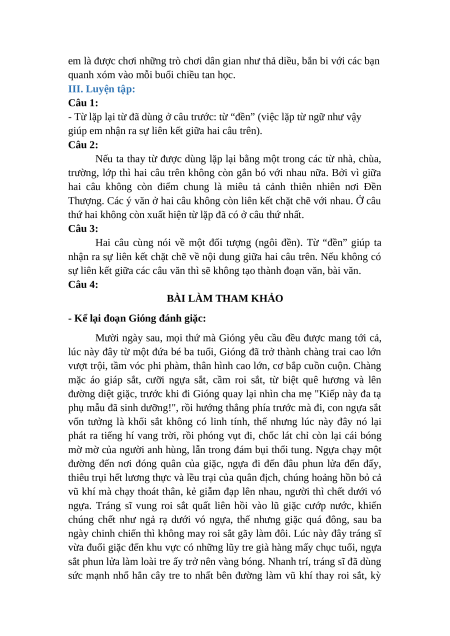 em là được chơi những trò chơi dân gian như thả diều, bắn bi với các bạn quanh xóm vào mỗi buổi chiều tan học.

III. Luyện tập:

Câu 1:

- Từ lặp lại từ đã dùng ở câu trước: từ “đền” (việc lặp từ ngữ như vậy giúp em nhận ra sự liên kết giữa hai câu trên).

Câu 2:

Nếu ta thay từ được dùng lặp lại bằng một trong các từ nhà, chùa, trường, lớp thì hai câu trên không còn gắn bó với nhau nữa. Bởi vì giữa hai câu không còn điểm chung là miêu tả cảnh thiên nhiên nơi Đền Thượng. Các ý văn ở hai câu không còn liên kết chặt chẽ với nhau. Ở câu thứ hai không còn xuất hiện từ lặp đã có ở câu thứ nhất.

Câu 3:

Hai câu cùng nói về một đối tượng (ngôi đền). Từ “đền” giúp ta nhận ra sự liên kết chặt chẽ về nội dung giữa hai câu trên. Nếu không có sự liên kết giữa các câu văn thì sẽ không tạo thành đoạn văn, bài văn.

Câu 4:

BÀI LÀM THAM KHẢO

- Kể lại đoạn Gióng đánh giặc:

Mười ngày sau, mọi thứ mà Gióng yêu cầu đều được mang tới cả, lúc này đây từ một đứa bé ba tuổi, Gióng đã trở thành chàng trai cao lớn vượt trội, tầm vóc phi phàm, thân hình cao lớn, cơ bắp cuồn cuộn. Chàng mặc áo giáp sắt, cưỡi ngựa sắt, cầm roi sắt, từ biệt quê hương và lên đường diệt giặc, trước khi đi Gióng quay lại nhìn cha mẹ "Kiếp này đa tạ phụ mẫu đã sinh dưỡng!", rồi hướng thẳng phía trước mà đi, con ngựa sắt vốn tưởng là khối sắt không có linh tính, thế nhưng lúc này đây nó lại phát ra tiếng hí vang trời, rồi phóng vụt đi, chốc lát chỉ còn lại cái bóng mờ mờ của người anh hùng, lẫn trong đám bụi thối tung. Ngựa chạy một đường đến nơi đóng quân của giặc, ngựa đi đến đâu phun lửa đến đấy, thiêu trụi hết lương thực và lều trại của quân địch, chúng hoảng hồn bỏ cả vũ khí mà chạy thoát thân, kẻ giẫm đạp lên nhau, người thì chết dưới vó ngựa. Tráng sĩ vung roi sắt quất liên hồi vào lũ giặc cướp nước, khiến chúng chết như ngả rạ dưới vó ngựa, thế nhưng giặc quá đông, sau ba ngày chinh chiến thì không may roi sắt gãy làm đôi. Lúc này đây tráng sĩ vừa đuổi giặc đến khu vực có những lũy tre già hàng mấy chục tuổi, ngựa sắt phun lửa làm loài tre ấy trở nên vàng bóng. Nhanh trí, tráng sĩ đã dùng sức mạnh nhổ hẳn cây tre to nhất bên đường làm vũ khí thay roi sắt, kỳ